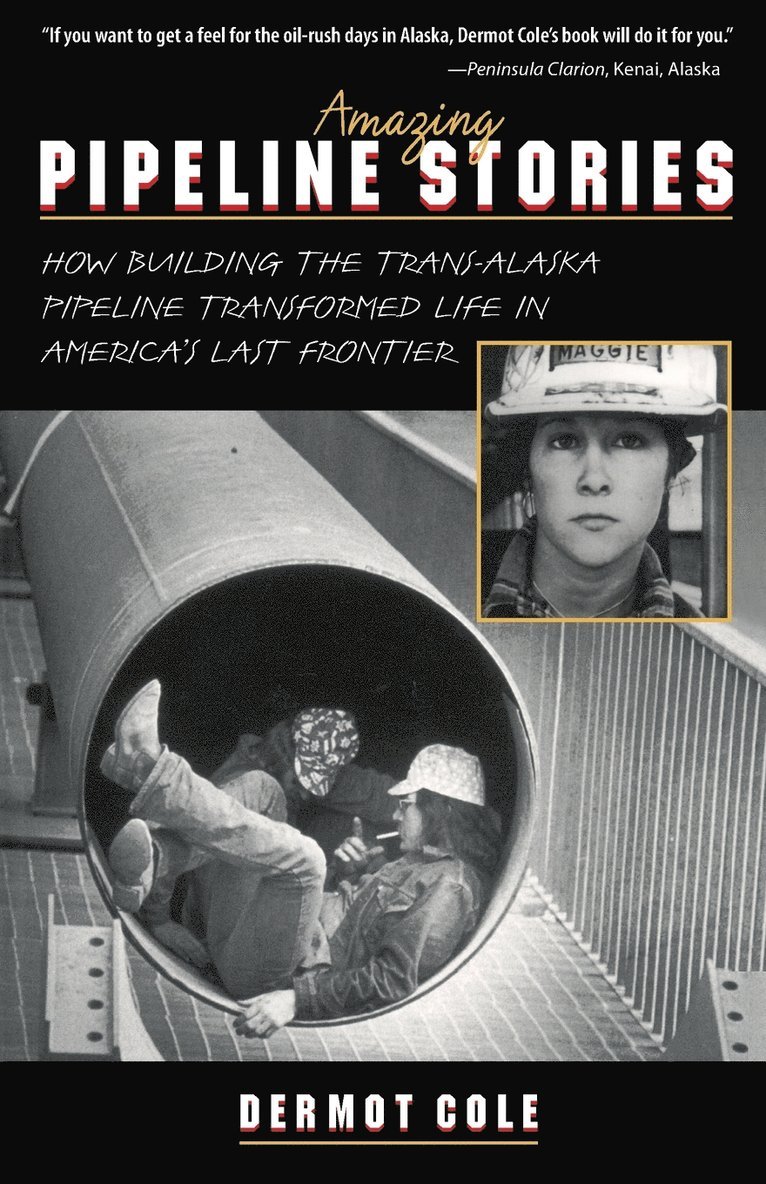 "If you want to get a feel for the oil-rush days in Alaska, Dermot Cole's book will do it for you."
—Peninsula Clarion, Kenai, Alaska

Amazing
PIPELINE STORIES

HOW BUILDING THE TRANS-ALASKA PIPELINE TRANSFORMED LIFE IN AMERICA'S LAST FRONTIER

MAGGIE

DERMOT COLE